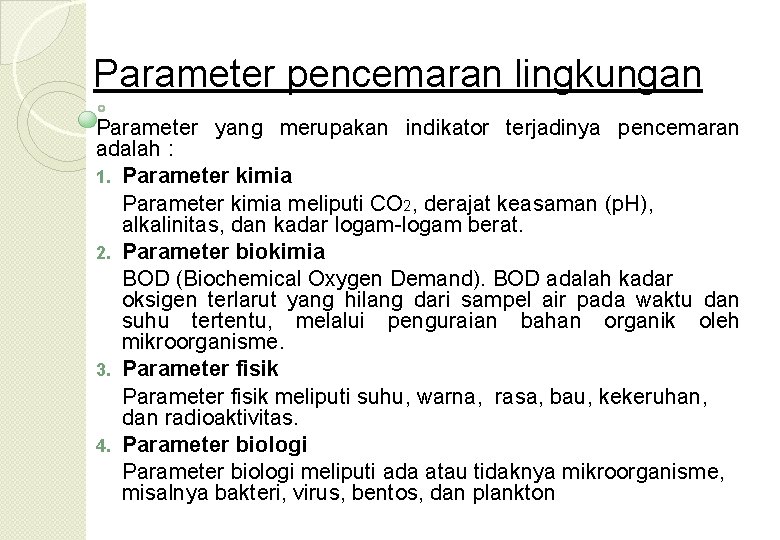 Parameter pencemaran lingkungan

Parameter yang merupakan indikator terjadinya pencemaran adalah :

1. Parameter kimia

Parameter kimia meliputi $CO_2$, derajat keasaman (pH), alkalinitas, dan kadar logam-logam berat.

2. Parameter biokimia

BOD (Biochemical Oxygen Demand). BOD adalah kadar oksigen terlarut yang hilang dari sampel air pada waktu dan suhu tertentu, melalui penguraian bahan organik oleh mikroorganisme.

3. Parameter fisik

Parameter fisik meliputi suhu, warna, rasa, bau, kekeruhan, dan radioaktivitas.

4. Parameter biologi

Parameter biologi meliputi ada atau tidaknya mikroorganisme, misalnya bakteri, virus, bentos, dan plankton